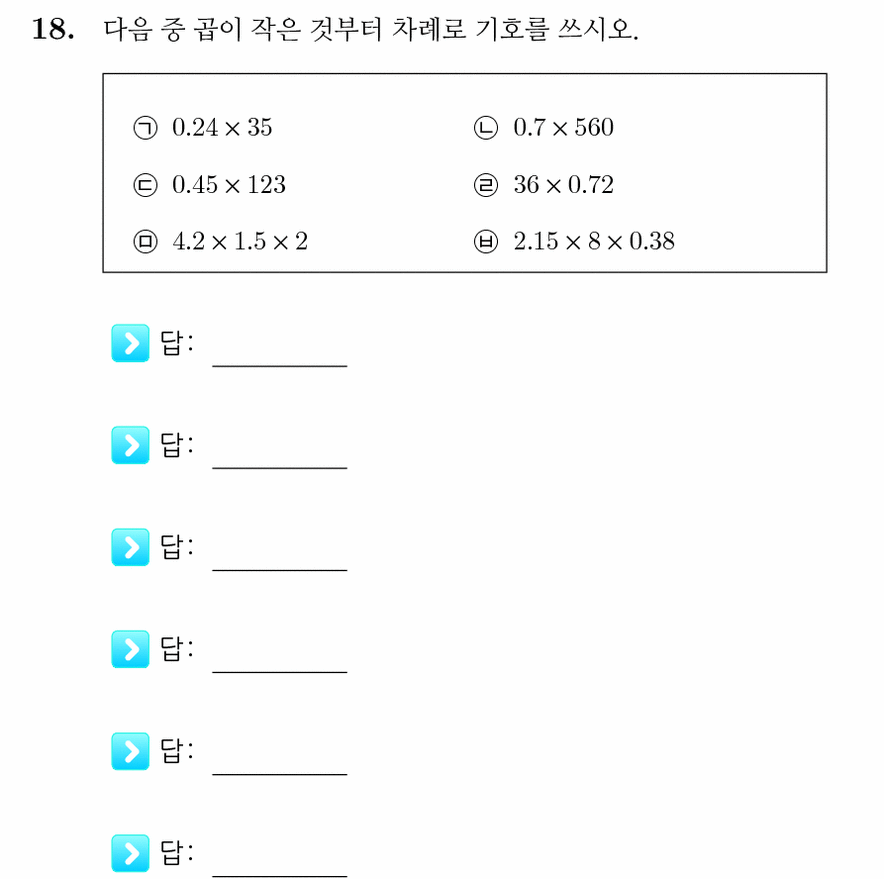 18. 다음 중 곱이 작은 것부터 차례로 기호를 쓰시오.

㉠ $0.24 \times 35$

㉡ $0.7 \times 560$

㉢ $0.45 \times 123$

㉣ $36 \times 0.72$

㉤ $4.2 \times 1.5 \times 2$

㉥ $2.15 \times 8 \times 0.38$

답: ________

답: ________

답: ________

답: ________

답: ________

답: ________